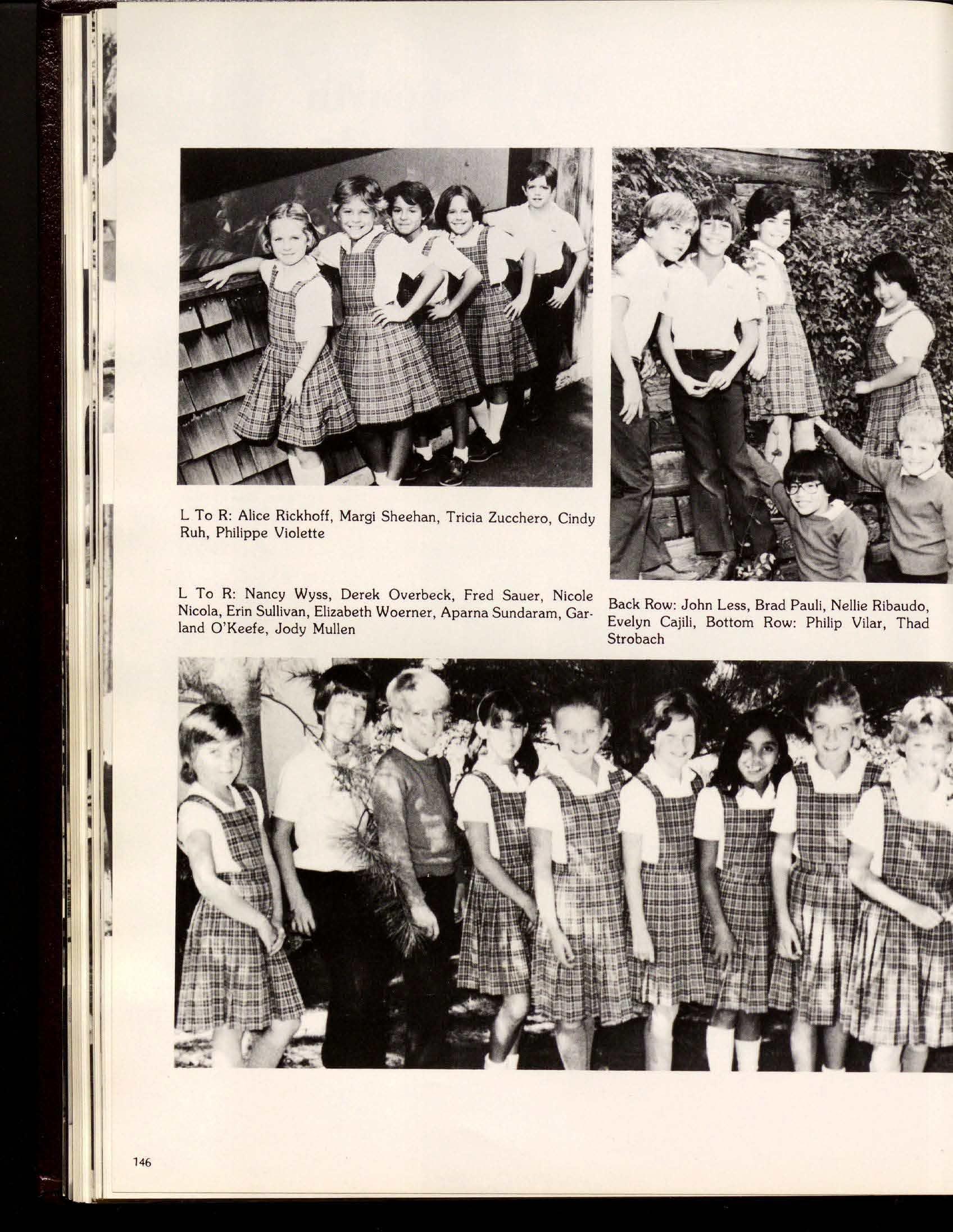 L To R: Alice Rickhoff, Margi Sheehan, Tricia Zucchero, Cindy Ruh, Philippe Violette

L To R: Nancy Wyss, Derek Overbeck, Fred Sauer, Nicole Nicola, Erin Sullivan, Elizabeth Woerner, Aparna Sundaram, Garland O'Keefe, Jody Mullen

Back Row: John Less, Brad Pauli, Nellie Ribaudo, Evelyn Cajili, Bottom Row: Philip Vilar, Thad Strobach

146